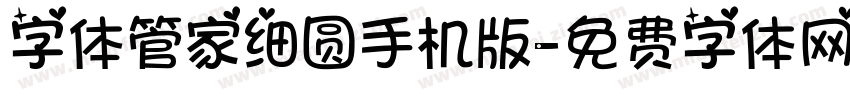 字体管家细圆手机版-免费字体网